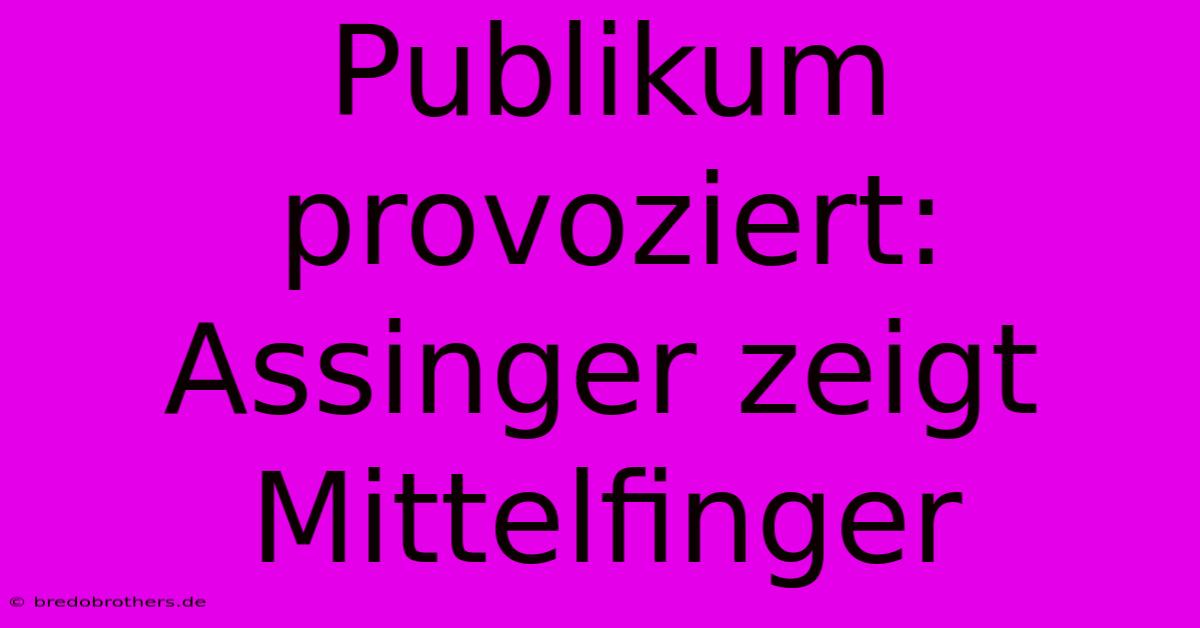 Publikum provoziert: Assinger zeigt Mittelfinger

© bredobrothers.de